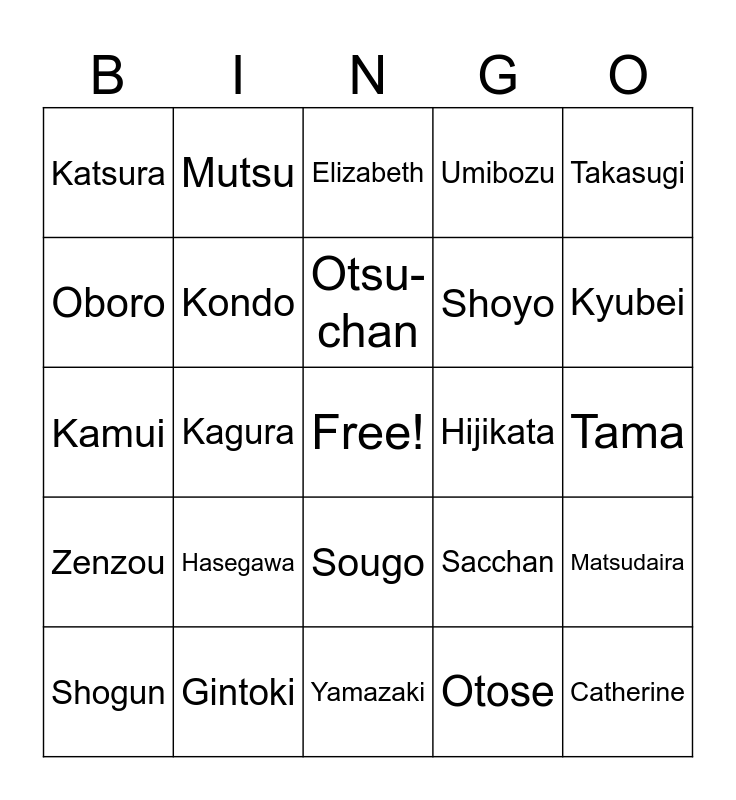 | B | I | N | G | O |
|---|---|---|---|---|
| Katsura | Mutsu | Elizabeth | Umibozu | Takasugi |
| Oboro | Kondo | Otsu-chan | Shoyo | Kyubei |
| Kamui | Kagura | Free! | Hijikata | Tama |
| Zenzou | Hasegawa | Sougo | Sacchan | Matsudaira |
| Shogun | Gintoki | Yamazaki | Otose | Catherine |